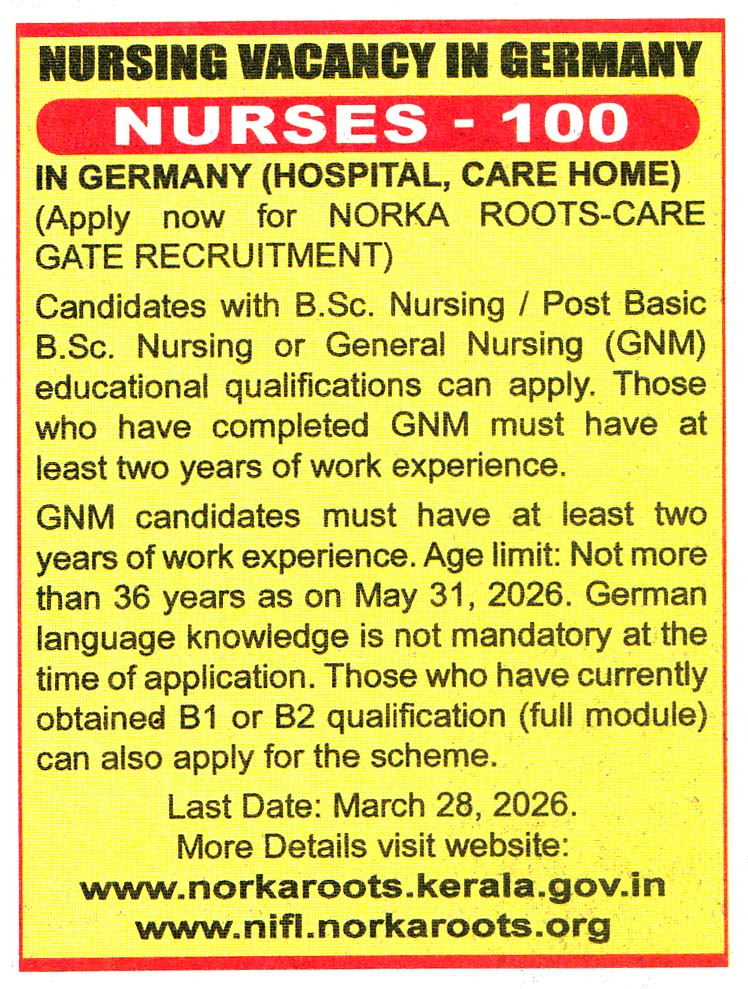 NURSING VACANCY IN GERMANY

NURSES - 100

IN GERMANY (HOSPITAL, CARE HOME)
(Apply now for NORKA ROOTS-CARE GATE RECRUITMENT)

Candidates with B.Sc. Nursing / Post Basic B.Sc. Nursing or General Nursing (GNM) educational qualifications can apply. Those who have completed GNM must have at least two years of work experience.

GNM candidates must have at least two years of work experience. Age limit: Not more than 36 years as on May 31, 2026. German language knowledge is not mandatory at the time of application. Those who have currently obtained B1 or B2 qualification (full module) can also apply for the scheme.

Last Date: March 28, 2026.
More Details visit website:
www.norkaroots.kerala.gov.in
www.nifl.norkaroots.org